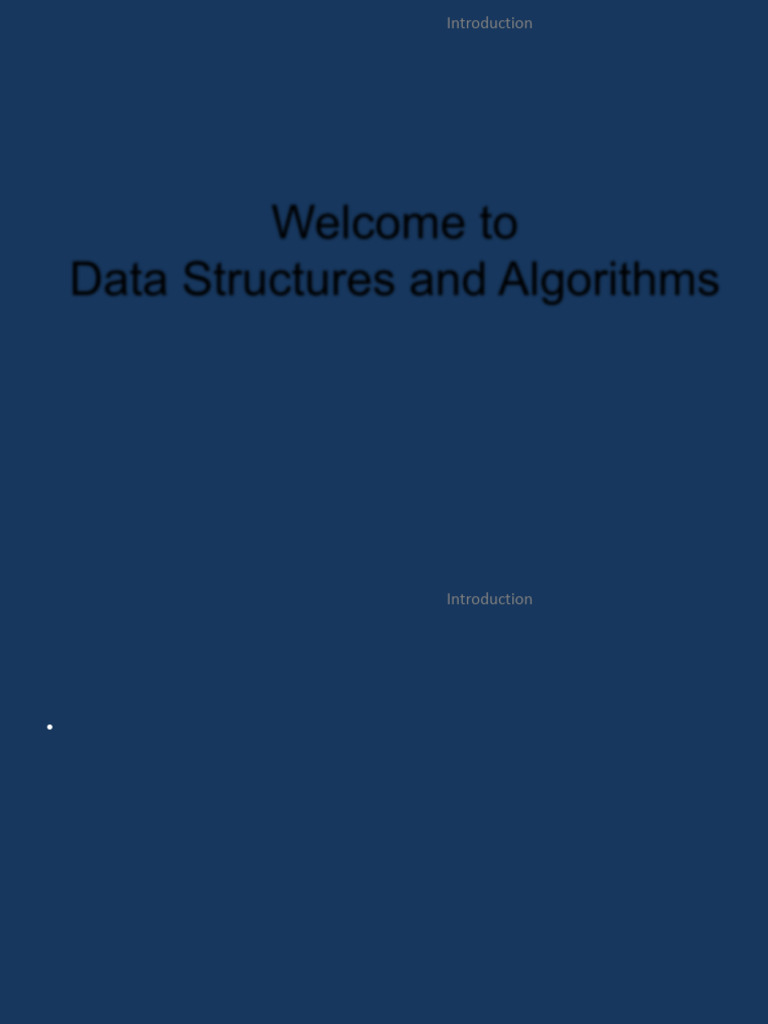 Introduction

Welcome to
Data Structures and Algorithms

Introduction

•